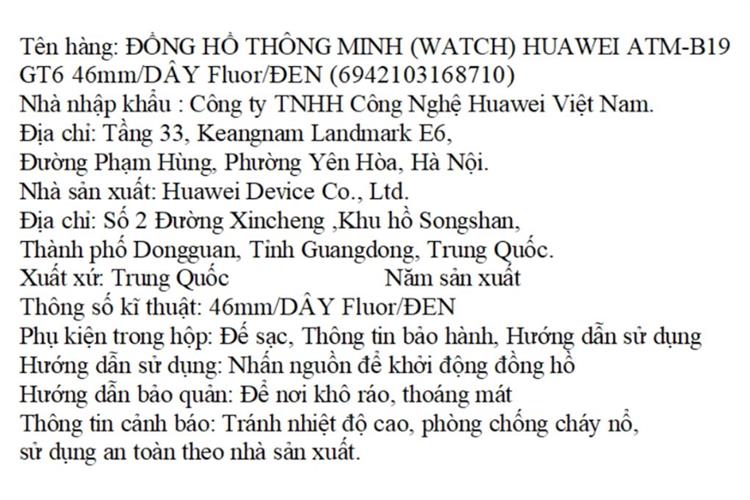 Tên hàng: ĐỒNG HỒ THÔNG MINH (WATCH) HUAWEI ATM-B19 GT6 46mm/DÂY Fluor/ĐEN (6942103168710)
Nhà nhập khẩu : Công ty TNHH Công Nghệ Huawei Việt Nam.
Địa chỉ: Tầng 33, Keangnam Landmark E6,
Đường Phạm Hùng, Phường Yên Hòa, Hà Nội.
Nhà sản xuất: Huawei Device Co., Ltd.
Địa chỉ: Số 2 Đường Xincheng ,Khu hồ Songshan,
Thành phố Dongguan, Tỉnh Guangdong, Trung Quốc.
Xuất xứ: Trung Quốc Năm sản xuất
Thông số kĩ thuật: 46mm/DÂY Fluor/ĐEN
Phụ kiện trong hộp: Đế sạc, Thông tin bảo hành, Hướng dẫn sử dụng
Hướng dẫn sử dụng: Nhấn nguồn để khởi động đồng hồ
Hướng dẫn bảo quản: Để nơi khô ráo, thoáng mát
Thông tin cảnh báo: Tránh nhiệt độ cao, phòng chống cháy nổ, sử dụng an toàn theo nhà sản xuất.